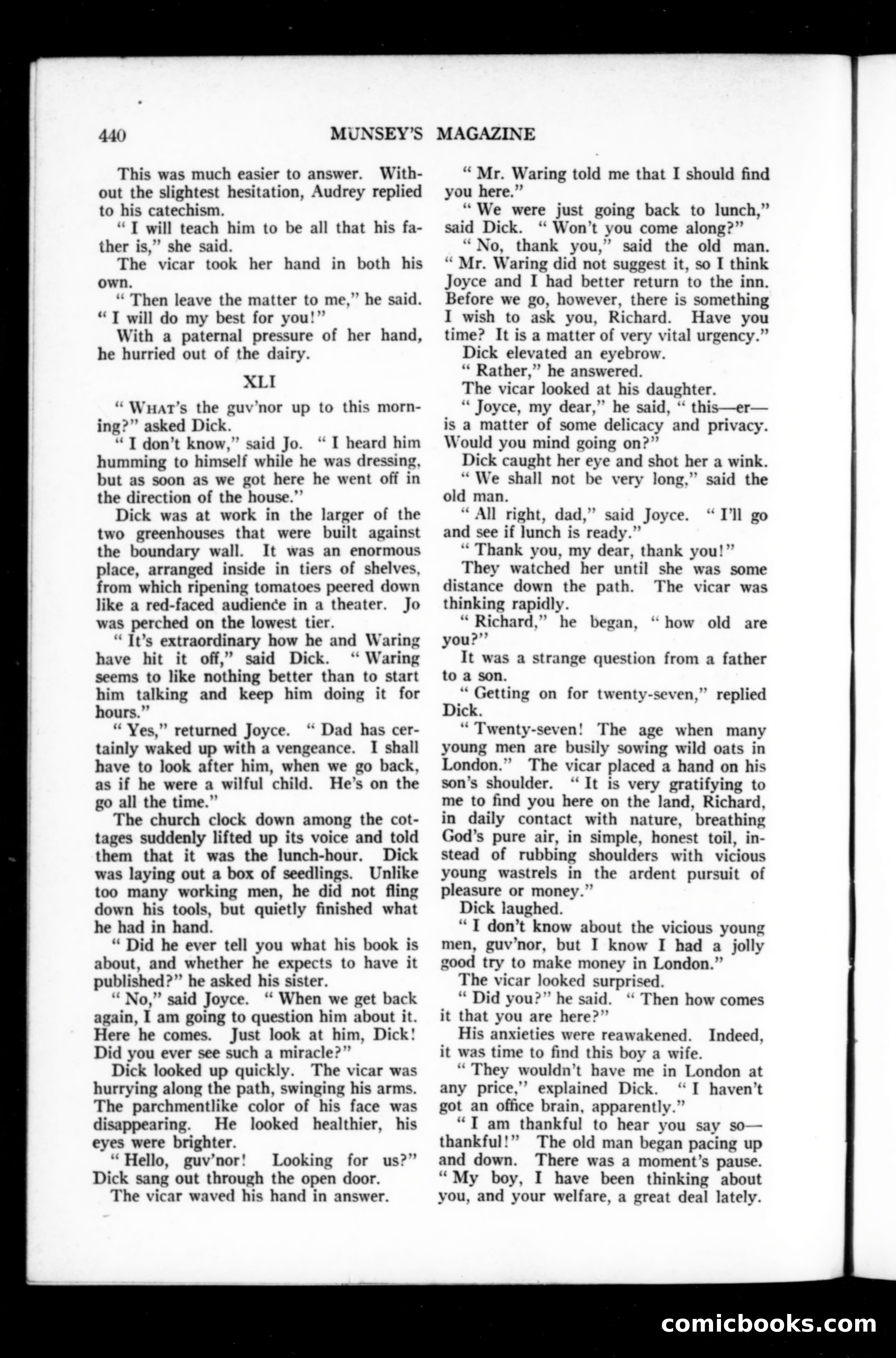 440 MUNSEY'S MAGAZINE

This was much easier to answer. Without the slightest hesitation, Audrey replied to his catechism.

" I will teach him to be all that his father is," she said.

The vicar took her hand in both his own.

" Then leave the matter to me," he said. " I will do my best for you!"

With a paternal pressure of her hand, he hurried out of the dairy.

XLI

" WHAT'S the guv'nor up to this morning?" asked Dick.

" I don't know," said Jo. " I heard him humming to himself while he was dressing, but as soon as we got here he went off in the direction of the house."

Dick was at work in the larger of the two greenhouses that were built against the boundary wall. It was an enormous place, arranged inside in tiers of shelves, from which ripening tomatoes peered down like a red-faced audience in a theater. Jo was perched on the lowest tier.

" It's extraordinary how he and Waring have hit it off," said Dick. " Waring seems to like nothing better than to start him talking and keep him doing it for hours."

" Yes," returned Joyce. " Dad has certainly waked up with a vengeance. I shall have to look after him, when we go back, as if he were a wilful child. He's on the go all the time."

The church clock down among the cottages suddenly lifted up its voice and told them that it was the lunch-hour. Dick was laying out a box of seedlings. Unlike too many working men, he did not fling down his tools, but quietly finished what he had in hand.

" Did he ever tell you what his book is about, and whether he expects to have it published?" he asked his sister.

" No," said Joyce. " When we get back again, I am going to question him about it. Here he comes. Just look at him, Dick! Did you ever see such a miracle?"

Dick looked up quickly. The vicar was hurrying along the path, swinging his arms. The parchmentlike color of his face was disappearing. He looked healthier, his eyes were brighter.

" Hello, guv'nor! Looking for us?" Dick sang out through the open door.

The vicar waved his hand in answer.

" Mr. Waring told me that I should find you here."

" We were just going back to lunch," said Dick. " Won't you come along?"

" No, thank you," said the old man. " Mr. Waring did not suggest it, so I think Joyce and I had better return to the inn. Before we go, however, there is something I wish to ask you, Richard. Have you time? It is a matter of very vital urgency."

Dick elevated an eyebrow.

" Rather," he answered.

The vicar looked at his daughter.

" Joyce, my dear," he said, " this—er—is a matter of some delicacy and privacy. Would you mind going on?"

Dick caught her eye and shot her a wink.

" We shall not be very long," said the old man.

" All right, dad," said Joyce. " I'll go and see if lunch is ready."

" Thank you, my dear, thank you!"

They watched her until she was some distance down the path. The vicar was thinking rapidly.

" Richard," he began, " how old are you?"

It was a strange question from a father to a son.

" Getting on for twenty-seven," replied Dick.

" Twenty-seven! The age when many young men are busily sowing wild oats in London." The vicar placed a hand on his son's shoulder. " It is very gratifying to me to find you here on the land, Richard, in daily contact with nature, breathing God's pure air, in simple, honest toil, instead of rubbing shoulders with vicious young wastrels in the ardent pursuit of pleasure or money."

Dick laughed.

" I don't know about the vicious young men, guv'nor, but I know I had a jolly good try to make money in London."

The vicar looked surprised.

" Did you?" he said. " Then how comes it that you are here?"

His anxieties were reawakened. Indeed, it was time to find this boy a wife.

" They wouldn't have me in London at any price," explained Dick. " I haven't got an office brain, apparently."

" I am thankful to hear you say so—thankful!" The old man began pacing up and down. There was a moment's pause. " My boy, I have been thinking about you, and your welfare, a great deal lately.

comicbooks.com